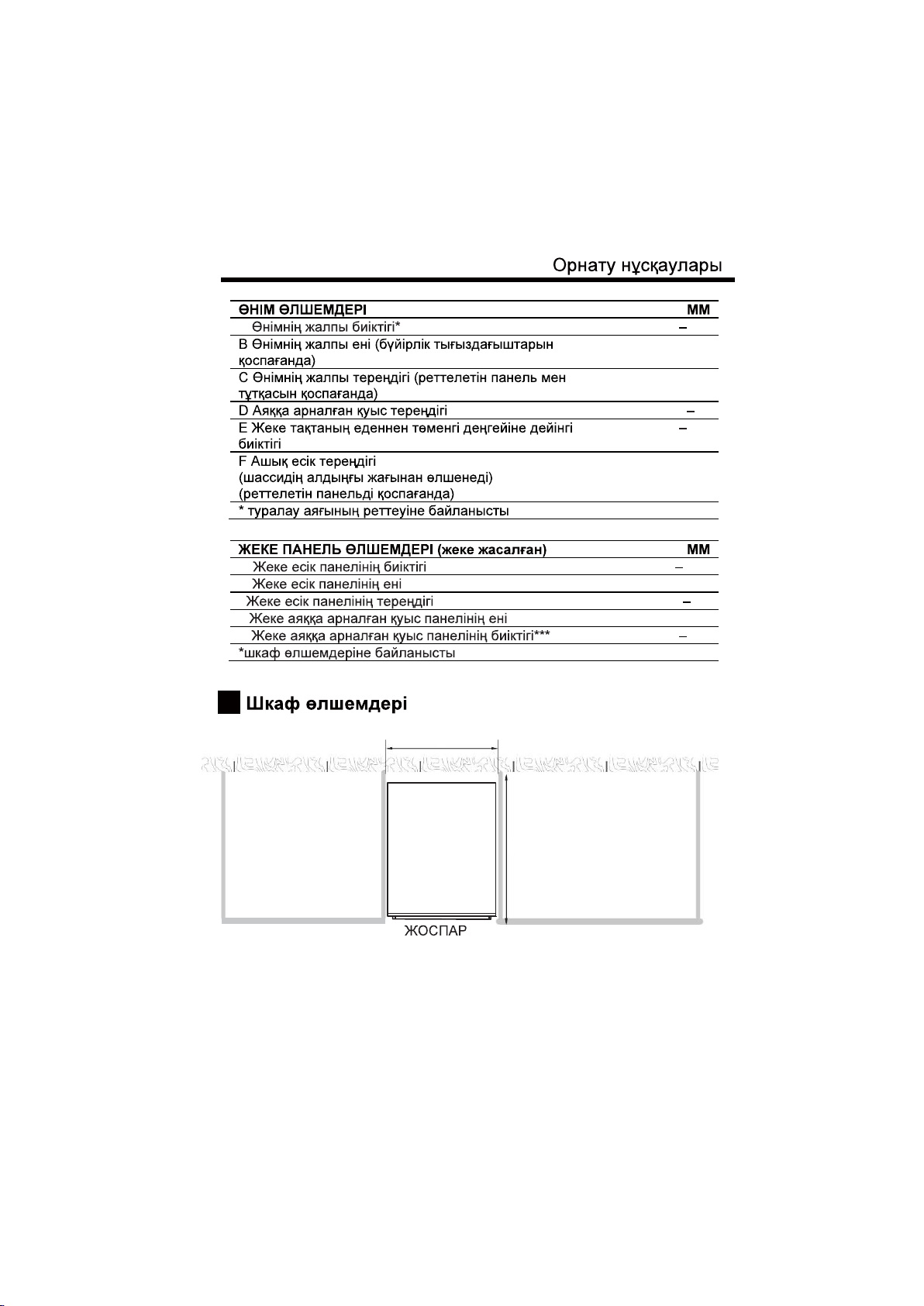 Орнату нұсқаулары

| ӨНІМ ӨЛШЕМДЕРІ | ММ |
|---|---|
| Өнімнің жалпы биіктігі* | – |
| B Өнімнің жалпы ені (бүйірлік тығыздағыштарын қоспағанда) | |
| C Өнімнің жалпы тереңдігі (реттелетін панель мен тұтқасын қоспағанда) | |
| D Аяққа арналған қуыс тереңдігі | – |
| E Жеке тақтаның еденнен төменгі деңгейіне дейінгі биіктігі | – |
| F Ашық есік тереңдігі (шассидің алдыңғы жағынан өлшенеді) (реттелетін панельді қоспағанда) | |
| * туралау аяғының реттеуіне байланысты | |

| ЖЕКЕ ПАНЕЛЬ ӨЛШЕМДЕРІ (жеке жасалған) | ММ |
|---|---|
| Жеке есік панелінің биіктігі | – |
| Жеке есік панелінің ені | |
| Жеке есік панелінің тереңдігі | – |
| Жеке аяққа арналған қуыс панелінің ені | |
| Жеке аяққа арналған қуыс панелінің биіктігі*** | – |
| *шкаф өлшемдеріне байланысты | |

Шкаф өлшемдері

ЖОСПАР